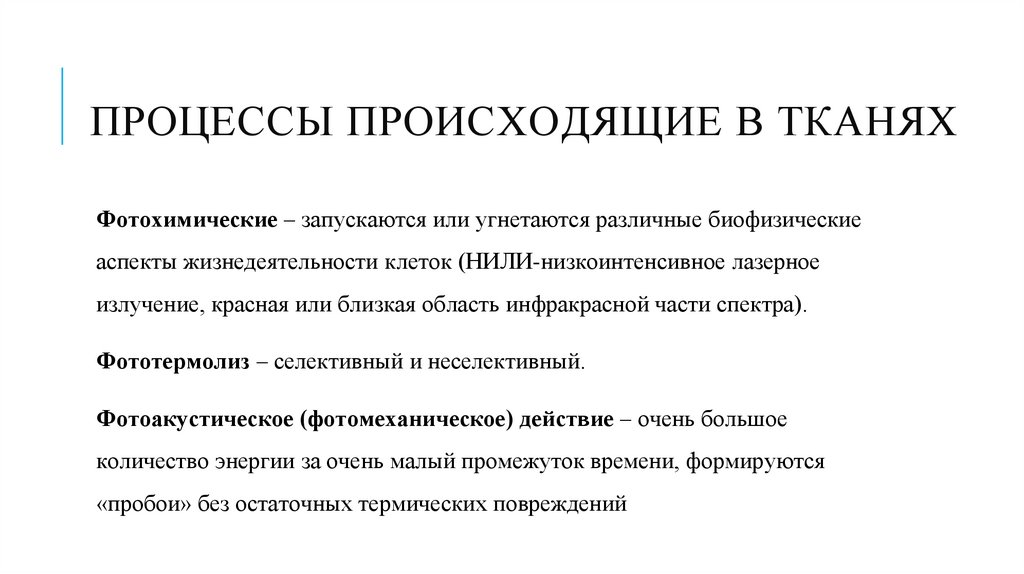 ПРОЦЕССЫ ПРОИСХОДЯЩИЕ В ТКАНЯХ

Фотохимические – запускаются или угнетаются различные биофизические аспекты жизнедеятельности клеток (НИЛИ-низкоинтенсивное лазерное излучение, красная или близкая область инфракрасной части спектра).

Фототермолиз – селективный и неселективный.

Фотоакустическое (фотомеханическое) действие – очень большое количество энергии за очень малый промежуток времени, формируются «пробои» без остаточных термических повреждений